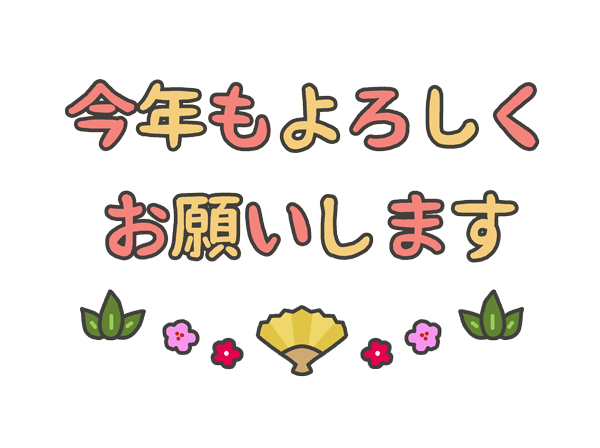 今年もよろしく
お願いします